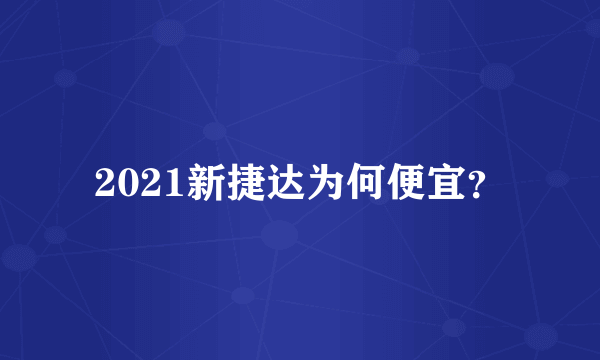 2021新捷达为何便宜?